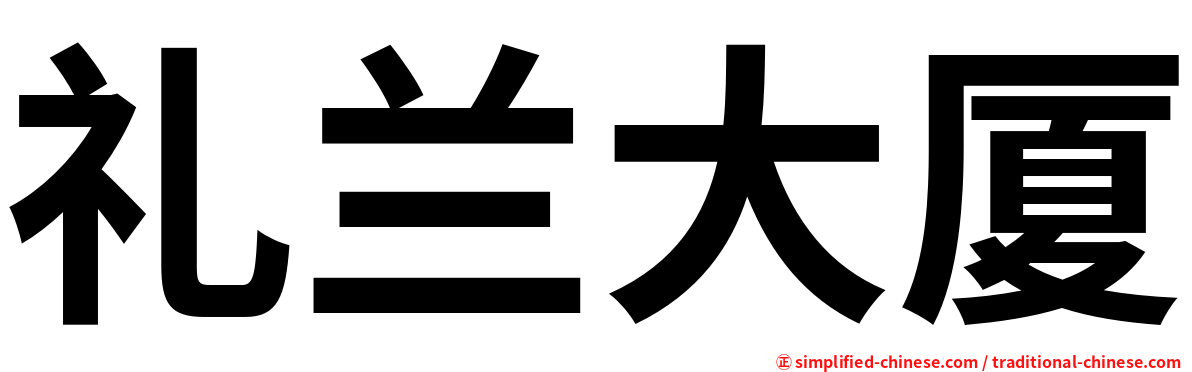 礼兰大厦

㊣ simplified-chinese.com / traditional-chinese.com